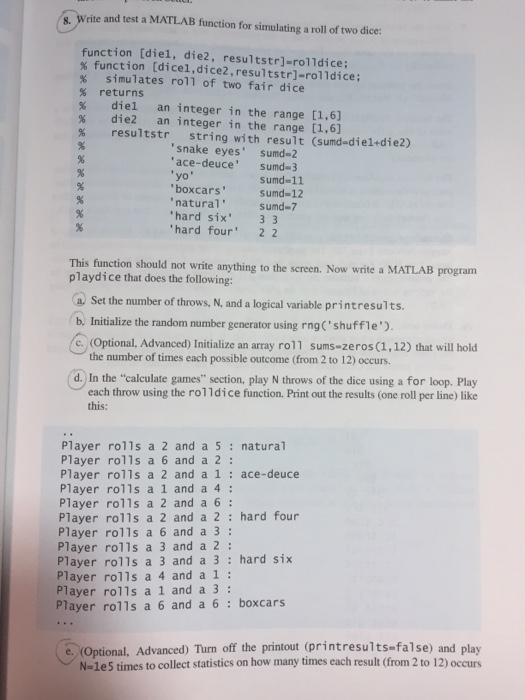 8. Write and test a MATLAB function for simulating a roll of two dice:

function [die1, die2, resultstr]=rolldice;
% function [dice1,dice2,resultstr]=rolldice;
% simulates roll of two fair dice
% returns
% die1 an integer in the range [1,6]
% die2 an integer in the range [1,6]
% resultstr string with result (sumd=die1+die2)
% 'snake eyes' sumd=2
% 'ace-deuce' sumd=3
% 'yo' sumd=11
% 'boxcars' sumd=12
% 'natural' sumd=7
% 'hard six' 3 3
% 'hard four' 2 2

This function should not write anything to the screen. Now write a MATLAB program playdice that does the following:

a. Set the number of throws, N, and a logical variable printresults.

b. Initialize the random number generator using rng('shuffle').

c. (Optional, Advanced) Initialize an array roll sums=zeros(1,12) that will hold the number of times each possible outcome (from 2 to 12) occurs.

d. In the "calculate games" section, play N throws of the dice using a for loop. Play each throw using the rolldice function. Print out the results (one roll per line) like this:

..
Player rolls a 2 and a 5 : natural
Player rolls a 6 and a 2 :
Player rolls a 2 and a 1 : ace-deuce
Player rolls a 1 and a 4 :
Player rolls a 2 and a 6 :
Player rolls a 2 and a 2 : hard four
Player rolls a 6 and a 3 :
Player rolls a 3 and a 2 :
Player rolls a 3 and a 3 : hard six
Player rolls a 4 and a 1 :
Player rolls a 1 and a 3 :
Player rolls a 6 and a 6 : boxcars
...

e. (Optional, Advanced) Turn off the printout (printresults=false) and play N=1e5 times to collect statistics on how many times each result (from 2 to 12) occurs